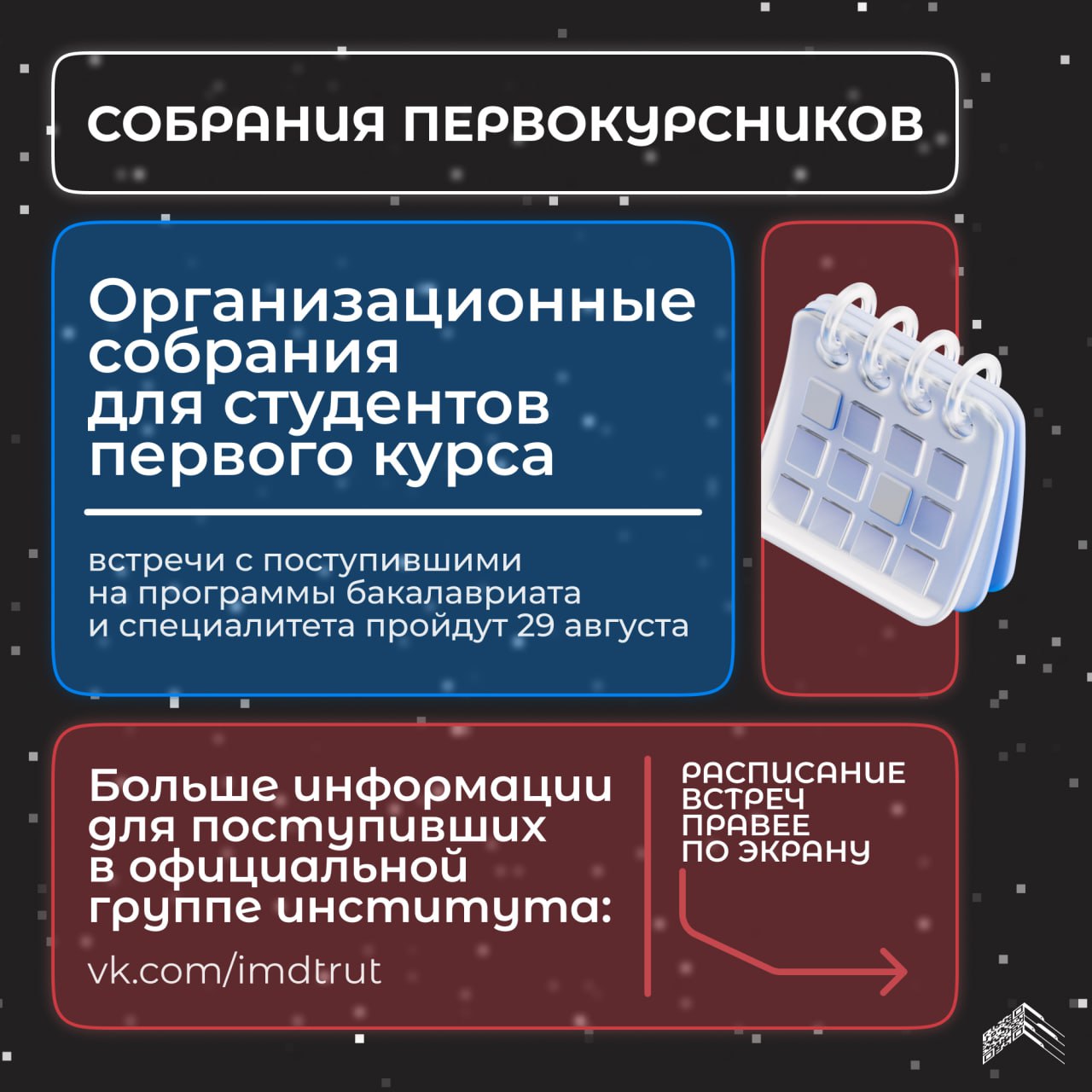 СОБРАНИЯ ПЕРВОКУРСНИКОВ

Организационные собрания для студентов первого курса

встречи с поступившими на программы бакалавриата и специалитета пройдут 29 августа

Больше информации для поступивших в официальной группе института:

vk.com/imdtrut

РАСПИСАНИЕ ВСТРЕЧ ПРАВЕЕ ПО ЭКРАНУ